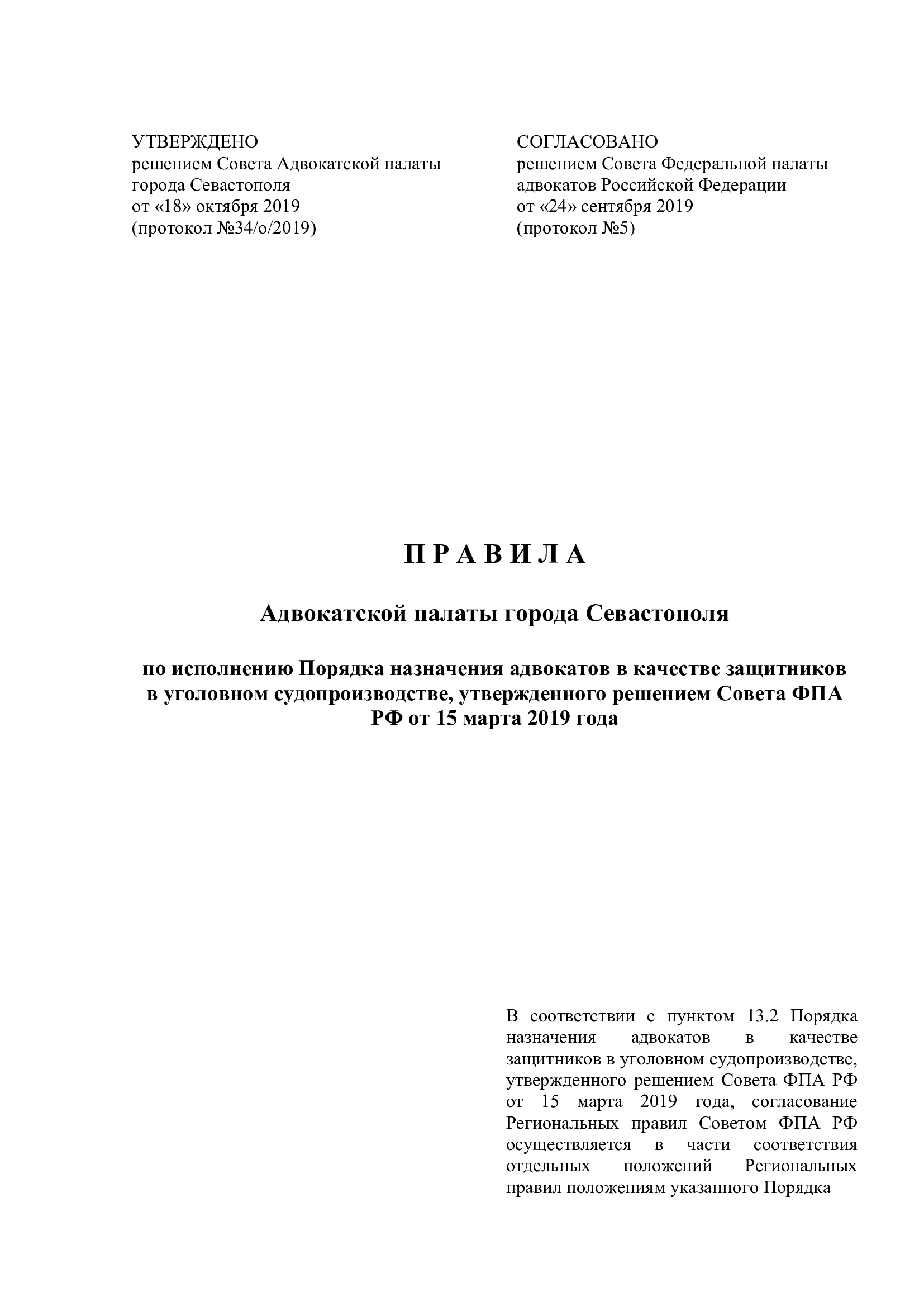 УТВЕРЖДЕНО
решением Совета Адвокатской палаты города Севастополя
от «18» октября 2019
(протокол №34/о/2019)

СОГЛАСОВАНО
решением Совета Федеральной палаты адвокатов Российской Федерации
от «24» сентября 2019
(протокол №5)

П Р А В И Л А

Адвокатской палаты города Севастополя

по исполнению Порядка назначения адвокатов в качестве защитников в уголовном судопроизводстве, утвержденного решением Совета ФПА РФ от 15 марта 2019 года

В соответствии с пунктом 13.2 Порядка назначения адвокатов в качестве защитников в уголовном судопроизводстве, утвержденного решением Совета ФПА РФ от 15 марта 2019 года, согласование Региональных правил Советом ФПА РФ осуществляется в части соответствия отдельных положений Региональных правил положениям указанного Порядка